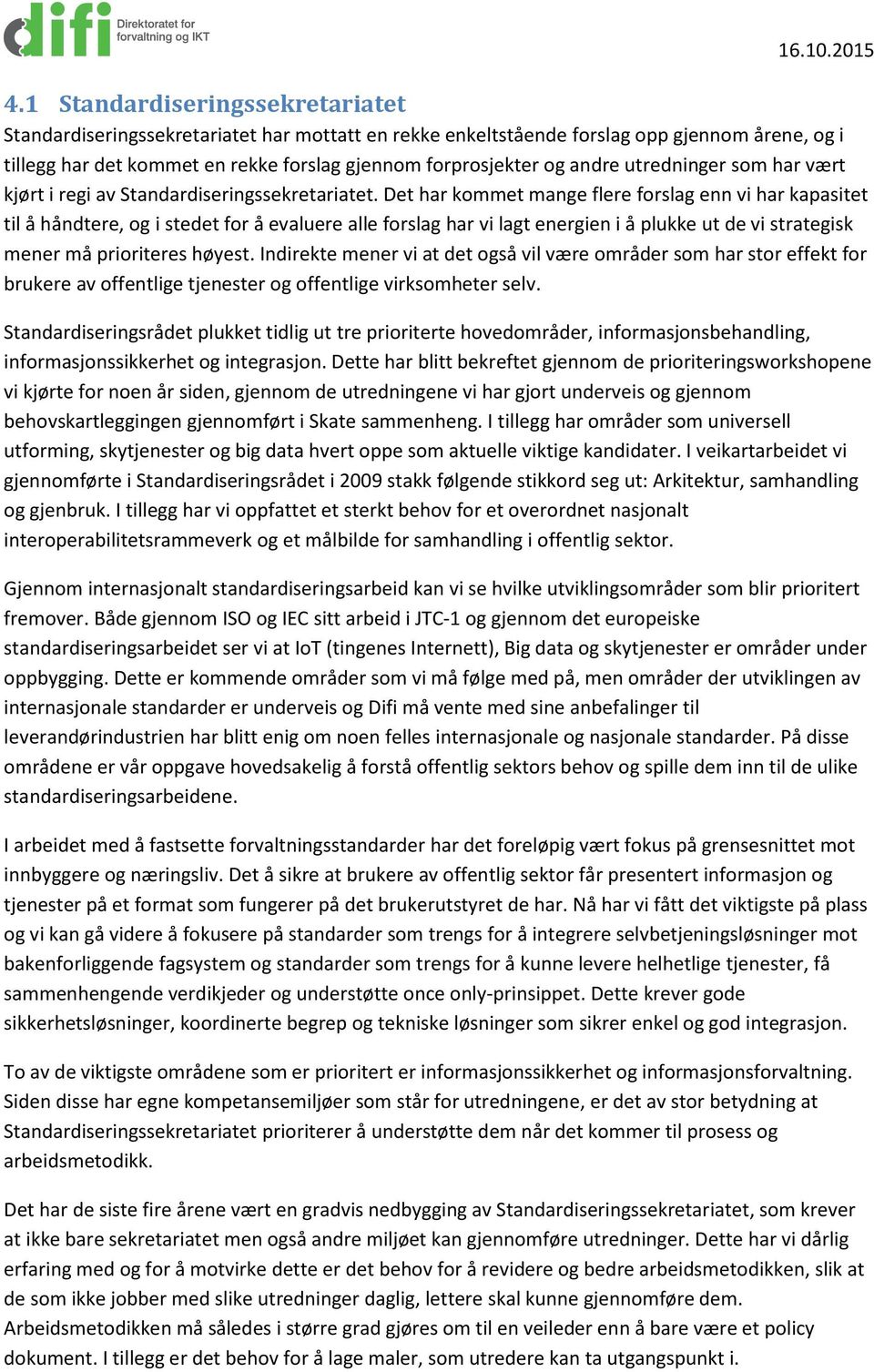 difi Direktoratet for forvaltning og IKT

16.10.2015

4.1 Standardiseringssekretariatet

Standardiseringssekretariatet har mottatt en rekke enkeltstående forslag opp gjennom årene, og i tillegg har det kommet en rekke forslag gjennom forprosjekter og andre utredninger som har vært kjørt i regi av Standardiseringssekretariatet. Det har kommet mange flere forslag enn vi har kapasitet til å håndtere, og i stedet for å evaluere alle forslag har vi lagt energien i å plukke ut de vi strategisk mener må prioriteres høyest. Indirekte mener vi at det også vil være områder som har stor effekt for brukere av offentlige tjenester og offentlige virksomheter selv.

Standardiseringsrådet plukket tidlig ut tre prioriterte hovedområder, informasjonsbehandling, informasjonssikkerhet og integrasjon. Dette har blitt bekreftet gjennom de prioriteringsworkshopene vi kjørte for noen år siden, gjennom de utredningene vi har gjort underveis og gjennom behovskartleggingen gjennomført i Skate sammenheng. I tillegg har områder som universell utforming, skytjenester og big data hvert oppe som aktuelle viktige kandidater. I veikartarbeidet vi gjennomførte i Standardiseringsrådet i 2009 stakk følgende stikkord seg ut: Arkitektur, samhandling og gjenbruk. I tillegg har vi oppfattet et sterkt behov for et overordnet nasjonalt interoperabilitetsrammeverk og et målbilde for samhandling i offentlig sektor.

Gjennom internasjonalt standardiseringsarbeid kan vi se hvilke utviklingsområder som blir prioritert fremover. Både gjennom ISO og IEC sitt arbeid i JTC-1 og gjennom det europeiske standardiseringsarbeidet ser vi at IoT (tingenes Internett), Big data og skytjenester er områder under oppbygging. Dette er kommende områder som vi må følge med på, men områder der utviklingen av internasjonale standarder er underveis og Difi må vente med sine anbefalinger til leverandørindustrien har blitt enig om noen felles internasjonale og nasjonale standarder. På disse områdene er vår oppgave hovedsakelig å forstå offentlig sektors behov og spille dem inn til de ulike standardiseringsarbeidene.

I arbeidet med å fastsette forvaltningsstandarder har det foreløpig vært fokus på grensesnittet mot innbyggere og næringsliv. Det å sikre at brukere av offentlig sektor får presentert informasjon og tjenester på et format som fungerer på det brukerutstyret de har. Nå har vi fått det viktigste på plass og vi kan gå videre å fokusere på standarder som trengs for å integrere selvbetjeningsløsninger mot bakenforliggende fagsystem og standarder som trengs for å kunne levere helhetlige tjenester, få sammenhengende verdikjeder og understøtte once only-prinsippet. Dette krever gode sikkerhetsløsninger, koordinerte begrep og tekniske løsninger som sikrer enkel og god integrasjon.

To av de viktigste områdene som er prioritert er informasjonssikkerhet og informasjonsforvaltning. Siden disse har egne kompetansemiljøer som står for utredningene, er det av stor betydning at Standardiseringssekretariatet prioriterer å understøtte dem når det kommer til prosess og arbeidsmetodikk.

Det har de siste fire årene vært en gradvis nedbygging av Standardiseringssekretariatet, som krever at ikke bare sekretariatet men også andre miljøet kan gjennomføre utredninger. Dette har vi dårlig erfaring med og for å motvirke dette er det behov for å revidere og bedre arbeidsmetodikken, slik at de som ikke jobber med slike utredninger daglig, lettere skal kunne gjennomføre dem. Arbeidsmetodikken må således i større grad gjøres om til en veileder enn å bare være et policy dokument. I tillegg er det behov for å lage maler, som utredere kan ta utgangspunkt i.